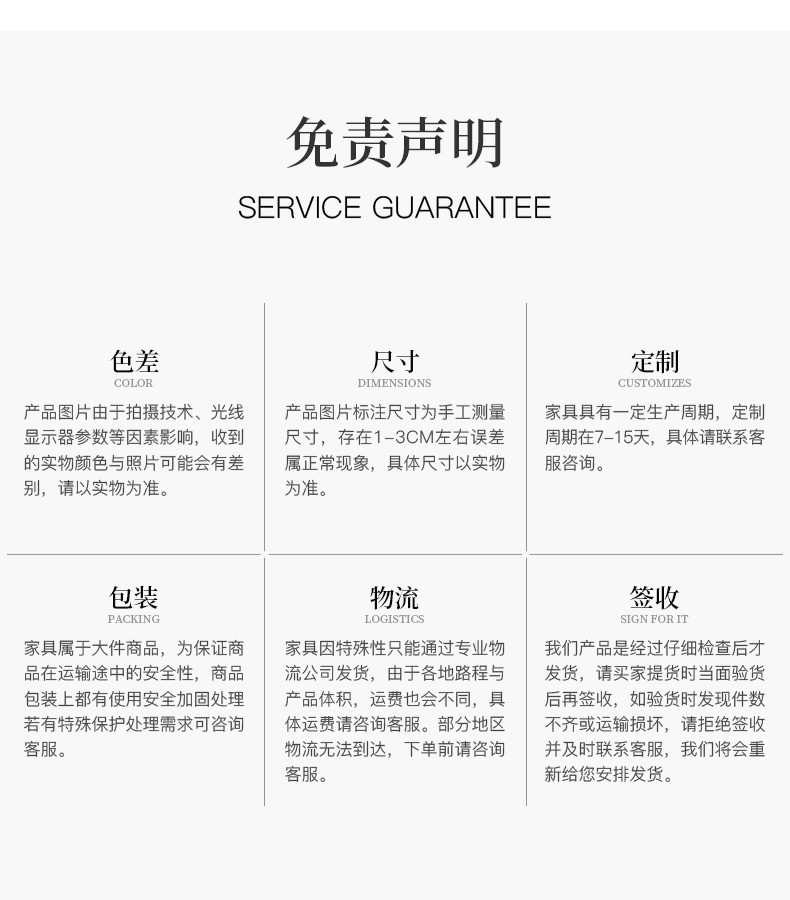 免责声明
SERVICE GUARANTEE

色差
COLOR
产品图片由于拍摄技术、光线显示器参数等因素影响，收到的实物颜色与照片可能会有差别，请以实物为准。

尺寸
DIMENSIONS
产品图片标注尺寸为手工测量尺寸，存在1-3CM左右误差属正常现象，具体尺寸以实物为准。

定制
CUSTOMIZES
家具具有一定生产周期，定制周期在7-15天，具体请联系客服咨询。

包装
PACKING
家具属于大件商品，为保证商品在运输途中的安全性，商品包装上都有使用安全加固处理若有特殊保护处理需求可咨询客服。

物流
LOGISTICS
家具因特殊性只能通过专业物流公司发货，由于各地路程与产品体积，运费也会不同，具体运费请咨询客服。部分地区物流无法到达，下单前请咨询客服。

签收
SIGN FOR IT
我们产品是经过仔细检查后才发货，请买家提货时当面验货后再签收，如验货时发现件数不齐或运输损坏，请拒绝签收并及时联系客服，我们将会重新给您安排发货。